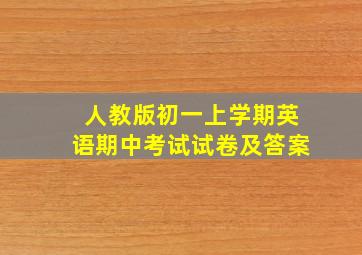 人教版初一上学期英语期中考试试卷及答案